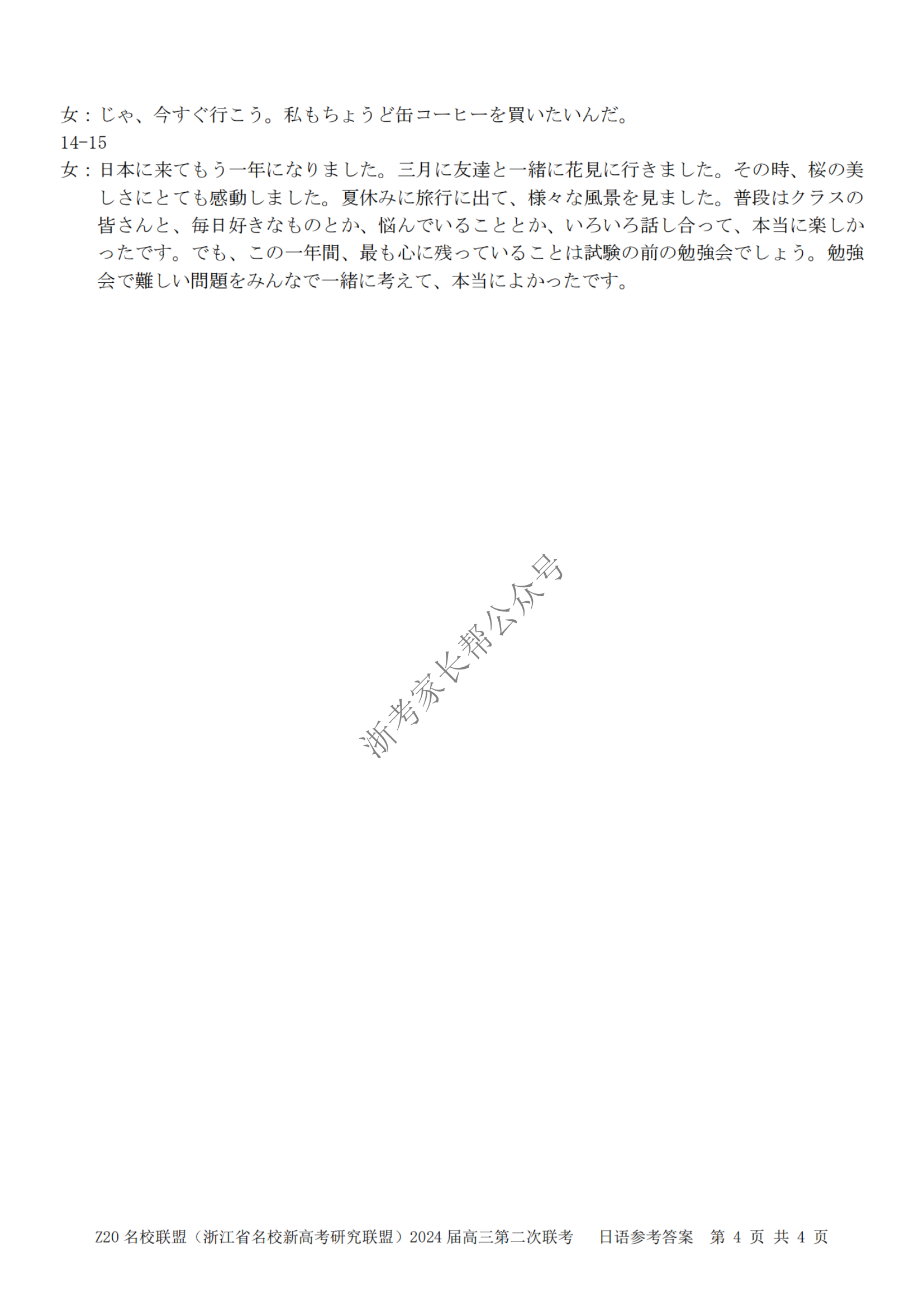 女：じゃ、今すぐ行こう。私もちょうど缶コーヒーを買いたいんだ。
14-15
女：日本に来てもう一年になりました。三月に友達と一緒に花見に行きました。その時、桜の美しさにとても感動しました。夏休みに旅行に出て、様々な風景を見ました。普段はクラスの皆さんと、毎日好きなものとか、悩んでいることとか、いろいろ話し合って、本当に楽しかったです。でも、この一年間、最も心に残っていることは試験の前の勉強会でしょう。勉強会で難しい問題をみんなで一緒に考えて、本当によかったです。

Z20名校联盟（浙江省名校新高考研究联盟）2024届高三第二次联考 日语参考答案 第4页 共4页

浙考家长帮公众号